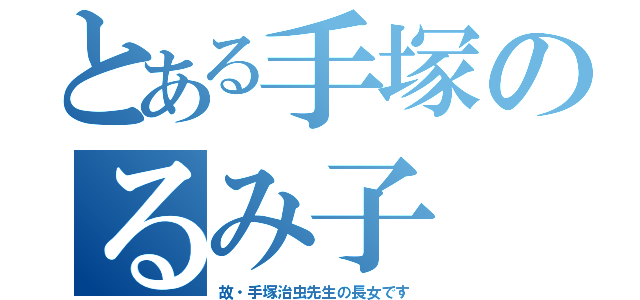 とある手塚の

るみ子

故・手塚治虫先生の長女です